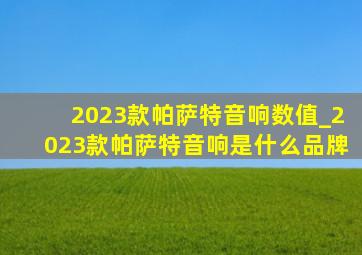 2023款帕萨特音响数值_2023款帕萨特音响是什么品牌